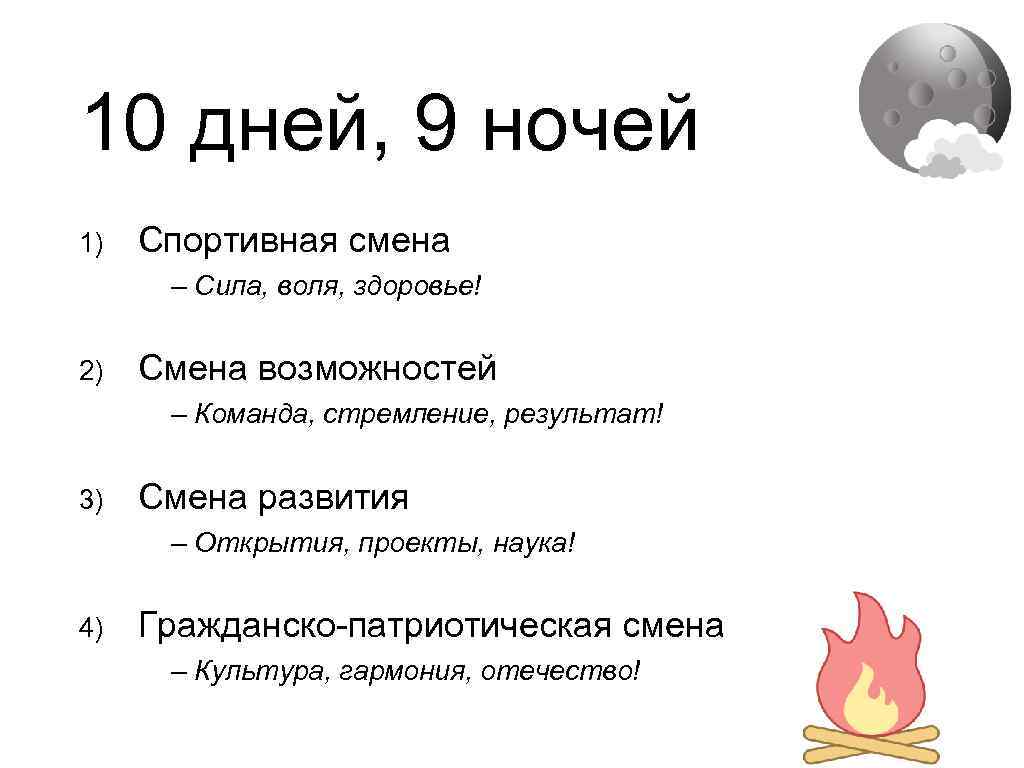 10 дней, 9 ночей

1) Спортивная смена

– Сила, воля, здоровье!

2) Смена возможностей

– Команда, стремление, результат!

3) Смена развития

– Открытия, проекты, наука!

4) Гражданско-патриотическая смена

– Культура, гармония, отечество!